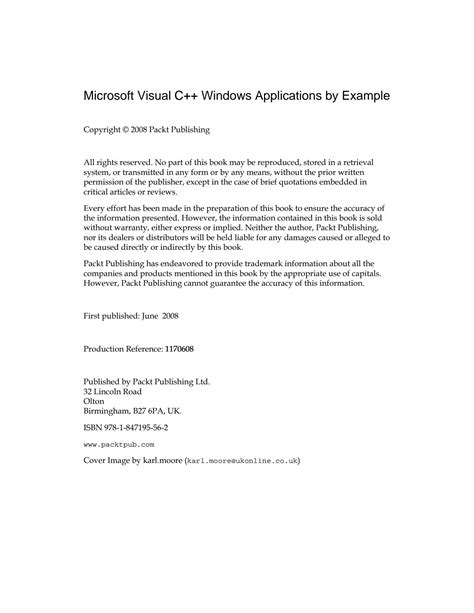 Microsoft Visual C++ Windows Applications by Example

Copyright © 2008 Packt Publishing

All rights reserved. No part of this book may be reproduced, stored in a retrieval system, or transmitted in any form or by any means, without the prior written permission of the publisher, except in the case of brief quotations embedded in critical articles or reviews.

Every effort has been made in the preparation of this book to ensure the accuracy of the information presented. However, the information contained in this book is sold without warranty, either express or implied. Neither the author, Packt Publishing, nor its dealers or distributors will be held liable for any damages caused or alleged to be caused directly or indirectly by this book.

Packt Publishing has endeavored to provide trademark information about all the companies and products mentioned in this book by the appropriate use of capitals. However, Packt Publishing cannot guarantee the accuracy of this information.

First published: June 2008

Production Reference: 1170608

Published by Packt Publishing Ltd.
32 Lincoln Road
Olton
Birmingham, B27 6PA, UK.

ISBN 978-1-847195-56-2

www.packtpub.com

Cover Image by karl.moore (karl.moore@ukonline.co.uk)